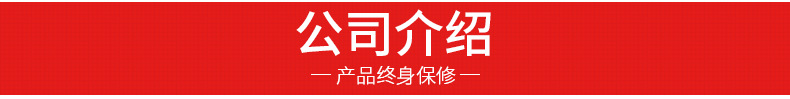 公司介绍

— 产品终身保修 —